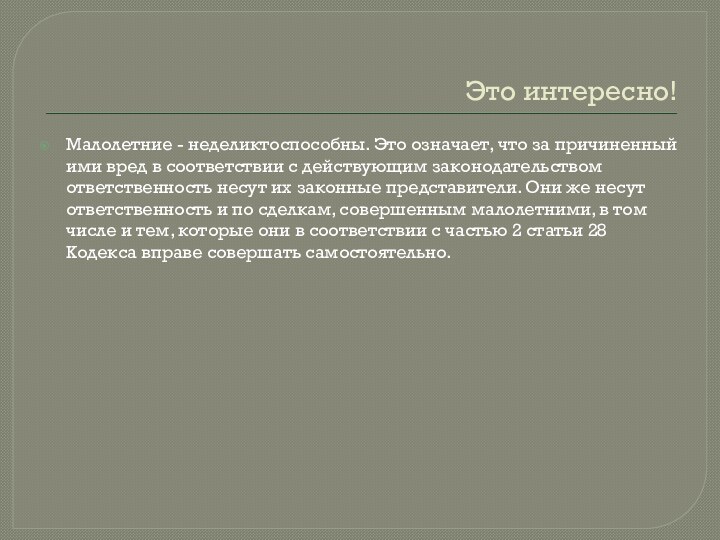 Это интересно!

Малолетние - неделиктоспособны. Это означает, что за причиненный ими вред в соответствии с действующим законодательством ответственность несут их законные представители. Они же несут ответственность и по сделкам, совершенным малолетними, в том числе и тем, которые они в соответствии с частью 2 статьи 28 Кодекса вправе совершать самостоятельно.